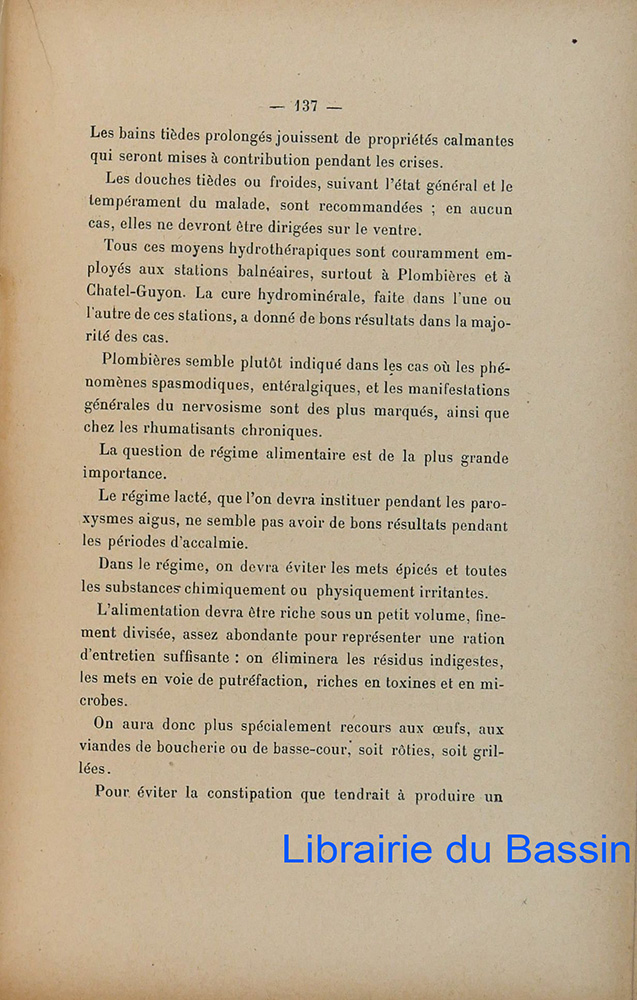 — 137 —

Les bains tièdes prolongés jouissent de propriétés calmantes qui seront mises à contribution pendant les crises.

Les douches tièdes ou froides, suivant l'état général et le tempérament du malade, sont recommandées ; en aucun cas, elles ne devront être dirigées sur le ventre.

Tous ces moyens hydrothérapiques sont couramment employés aux stations balnéaires, surtout à Plombières et à Chatel-Guyon. La cure hydrominérale, faite dans l'une ou l'autre de ces stations, a donné de bons résultats dans la majorité des cas.

Plombières semble plutôt indiqué dans les cas où les phénomènes spasmodiques, entéralgiques, et les manifestations générales du nervosisme sont des plus marqués, ainsi que chez les rhumatisants chroniques.

La question de régime alimentaire est de la plus grande importance.

Le régime lacté, que l'on devra instituer pendant les paroxysmes aigus, ne semble pas avoir de bons résultats pendant les périodes d'accalmie.

Dans le régime, on devra éviter les mets épicés et toutes les substances chimiquement ou physiquement irritantes.

L'alimentation devra être riche sous un petit volume, finement divisée, assez abondante pour représenter une ration d'entretien suffisante : on éliminera les résidus indigestes, les mets en voie de putréfaction, riches en toxines et en microbes.

On aura donc plus spécialement recours aux œufs, aux viandes de boucherie ou de basse-cour, soit rôties, soit grillées.

Pour éviter la constipation que tendrait à produire un

Librairie du Bassin